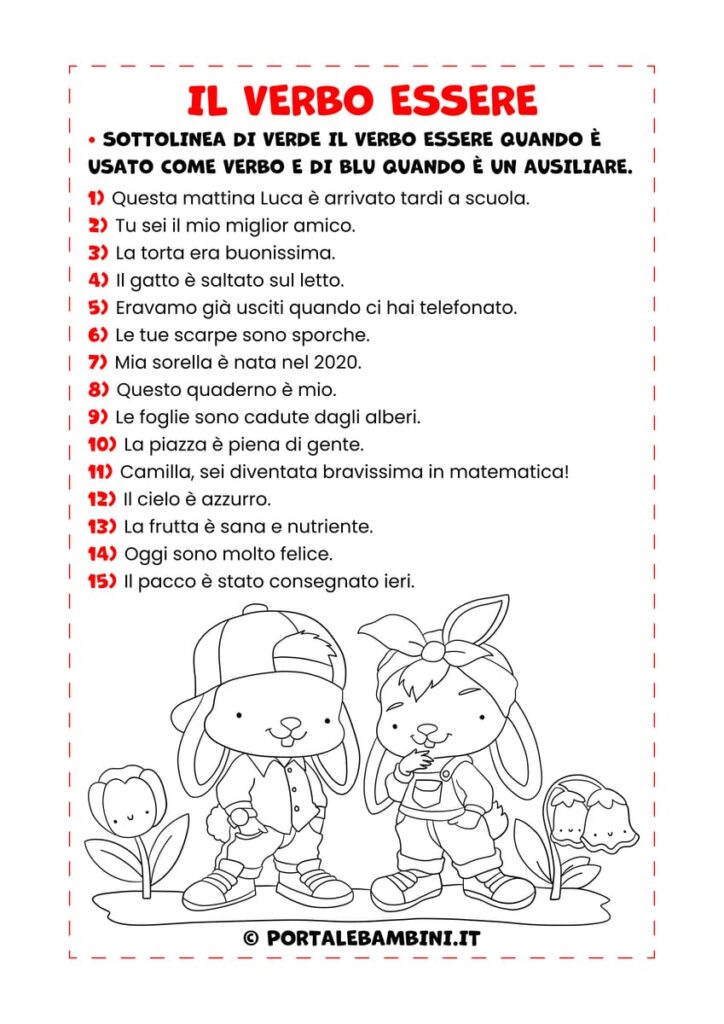 IL VERBO ESSERE

• SOTTOLINEA DI VERDE IL VERBO ESSERE QUANDO È USATO COME VERBO E DI BLU QUANDO È UN AUSILIARE.

1) Questa mattina Luca è arrivato tardi a scuola.
2) Tu sei il mio miglior amico.
3) La torta era buonissima.
4) Il gatto è saltato sul letto.
5) Eravamo già usciti quando ci hai telefonato.
6) Le tue scarpe sono sporche.
7) Mia sorella è nata nel 2020.
8) Questo quaderno è mio.
9) Le foglie sono cadute dagli alberi.
10) La piazza è piena di gente.
11) Camilla, sei diventata bravissima in matematica!
12) Il cielo è azzurro.
13) La frutta è sana e nutriente.
14) Oggi sono molto felice.
15) Il pacco è stato consegnato ieri.

© PORTALEBAMBINI.IT